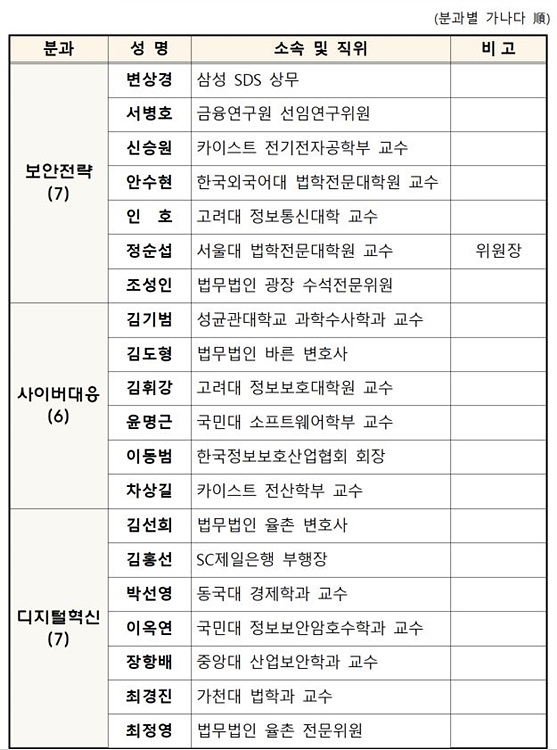 (분과별 가나다 順)

| 분과 | 성 명 | 소속 및 직위 | 비 고 |
|---|---|---|---|
| 보안전략 (7) | 변상경 | 삼성 SDS 상무 | |
| | 서병호 | 금융연구원 선임연구위원 | |
| | 신승원 | 카이스트 전기전자공학부 교수 | |
| | 안수현 | 한국외국어대 법학전문대학원 교수 | |
| | 인 호 | 고려대 정보통신대학 교수 | |
| | 정순섭 | 서울대 법학전문대학원 교수 | 위원장 |
| | 조성인 | 법무법인 광장 수석전문위원 | |
| 사이버대응 (6) | 김기범 | 성균관대학교 과학수사학과 교수 | |
| | 김도형 | 법무법인 바른 변호사 | |
| | 김휘강 | 고려대 정보보호대학원 교수 | |
| | 윤명근 | 국민대 소프트웨어학부 교수 | |
| | 이동범 | 한국정보보호산업협회 회장 | |
| | 차상길 | 카이스트 전산학부 교수 | |
| 디지털혁신 (7) | 김선희 | 법무법인 율촌 변호사 | |
| | 김홍선 | SC제일은행 부행장 | |
| | 박선영 | 동국대 경제학과 교수 | |
| | 이옥연 | 국민대 정보보안암호수학과 교수 | |
| | 장항배 | 중앙대 산업보안학과 교수 | |
| | 최경진 | 가천대 법학과 교수 | |
| | 최정영 | 법무법인 율촌 전문위원 | |